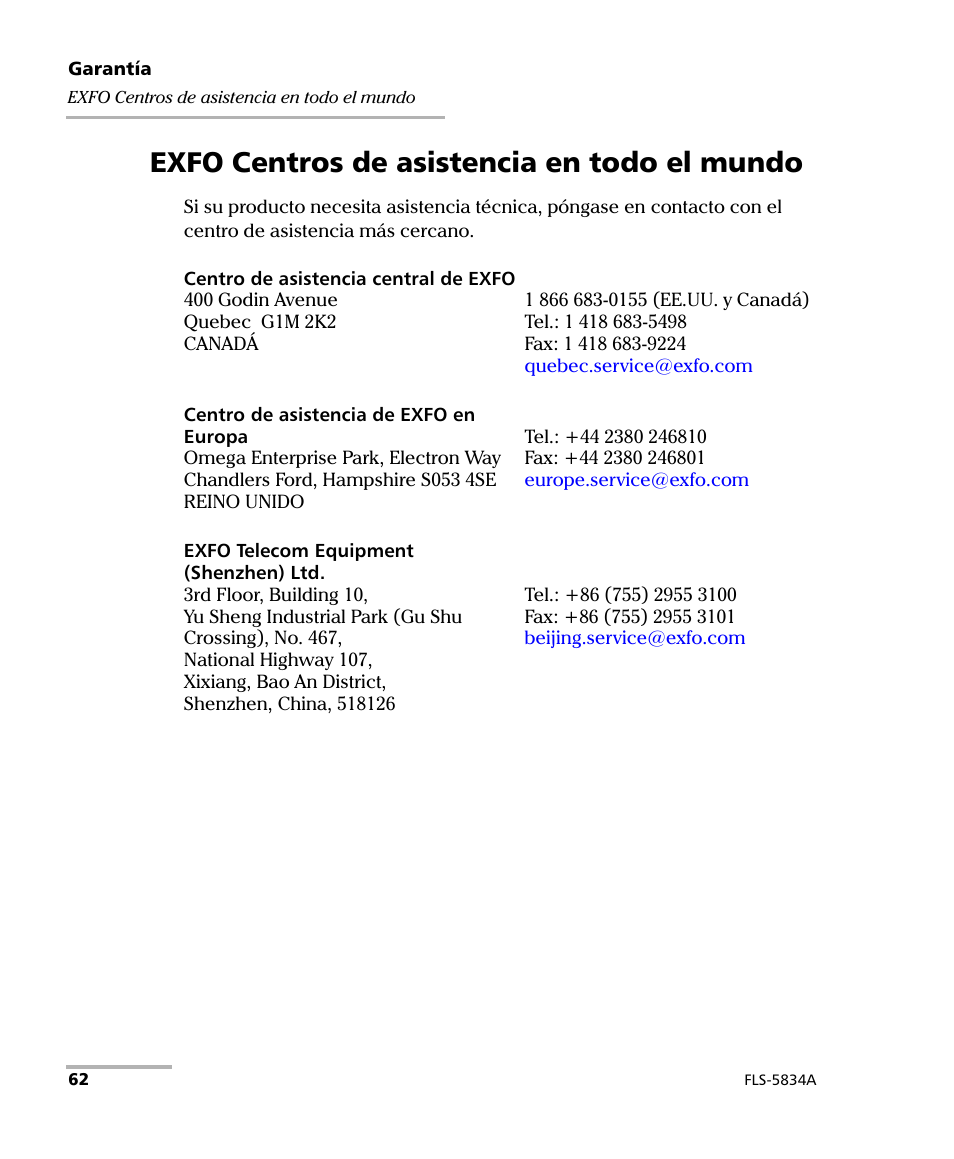 Garantía
EXFO Centros de asistencia en todo el mundo

EXFO Centros de asistencia en todo el mundo

Si su producto necesita asistencia técnica, póngase en contacto con el centro de asistencia más cercano.

Centro de asistencia central de EXFO
400 Godin Avenue
Quebec G1M 2K2
CANADÁ

1 866 683-0155 (EE.UU. y Canadá)
Tel.: 1 418 683-5498
Fax: 1 418 683-9224
quebec.service@exfo.com

Centro de asistencia de EXFO en Europa
Omega Enterprise Park, Electron Way
Chandlers Ford, Hampshire S053 4SE
REINO UNIDO

Tel.: +44 2380 246810
Fax: +44 2380 246801
europe.service@exfo.com

EXFO Telecom Equipment (Shenzhen) Ltd.
3rd Floor, Building 10,
Yu Sheng Industrial Park (Gu Shu Crossing), No. 467,
National Highway 107,
Xixiang, Bao An District,
Shenzhen, China, 518126

Tel.: +86 (755) 2955 3100
Fax: +86 (755) 2955 3101
beijing.service@exfo.com

62

FLS-5834A